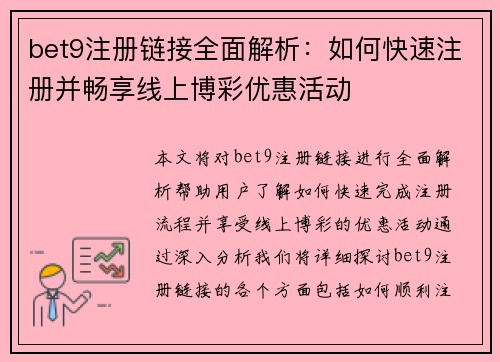 bet9注册链接全面解析：如何快速注册并畅享线上博彩优惠活动

本文将对bet9注册链接进行全面解析帮助用户了解如何快速完成注册流程并享受线上博彩的优惠活动通过深入分析我们将详细探讨bet9注册链接的各个方面包括如何顺利注